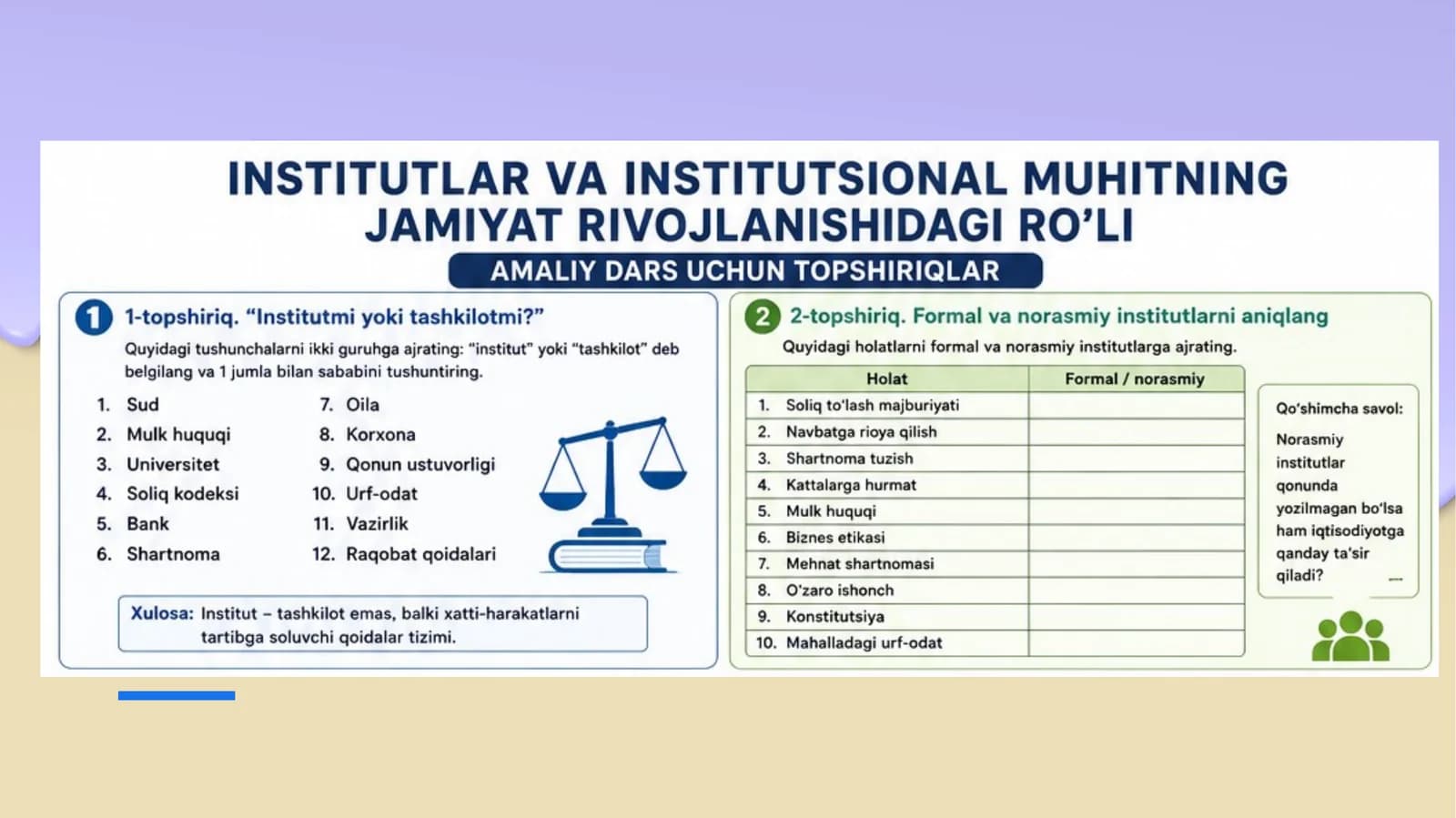 INSTITUTLAR VA INSTITUTSIONAL MUHITNING JAMIYAT RIVOJLANISHIDAGI RO'LI

AMALIY DARS UCHUN TOPSHIRIQLAR

1 1-topshiriq. "Institutmi yoki tashkilotmi?"

Quyidagi tushunchalarni ikki guruhga ajrating: "institut" yoki "tashkilot" deb belgilang va 1 jumla bilan sababini tushuntiring.

1. Sud
2. Mulk huquqi
3. Universitet
4. Soliq kodeksi
5. Bank
6. Shartnoma

7. Oila
8. Korxona
9. Qonun ustuvorligi
10. Urf-odat
11. Vazirlik
12. Raqobat qoidalari

Xulosa: Institut – tashkilot emas, balki xatti-harakatlarni tartibga soluvchi qoidalar tizimi.

2 2-topshiriq. Formal va norasmiy institutlarni aniqlang

Quyidagi holatlarni formal va norasmiy institutlarga ajrating.

| Holat | Formal / norasmiy |
|---|---|
| 1. Soliq to'lash majburiyati | |
| 2. Navbatga rioya qilish | |
| 3. Shartnoma tuzish | |
| 4. Kattalarga hurmat | |
| 5. Mulk huquqi | |
| 6. Biznes etikasi | |
| 7. Mehnat shartnomasi | |
| 8. O'zaro ishonch | |
| 9. Konstitutsiya | |
| 10. Mahalladagi urf-odat | |

Qo'shimcha savol:

Norasmiy institutlar qonunda yozilmagan bo'lsa ham iqtisodiyotga qanday ta'sir qiladi?